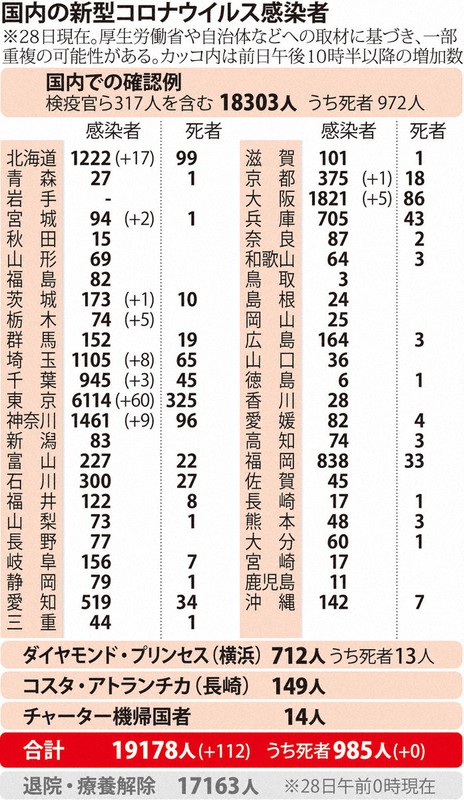 国内の新型コロナウイルス感染者

※28日現在。厚生労働省や自治体などへの取材に基づき、一部重複の可能性がある。カッコ内は前日午後10時半以降の増加数

国内での確認例
検疫官ら317人を含む 18303人 うち死者 972人

| | 感染者 | 死者 |
|---|---|---|
| 北海道 | 1222 (+17) | 99 |
| 青森 | 27 | 1 |
| 岩手 | - | |
| 宮城 | 94 (+2) | 1 |
| 秋田 | 15 | |
| 山形 | 69 | |
| 福島 | 82 | |
| 茨城 | 173 (+1) | 10 |
| 栃木 | 74 (+5) | |
| 群馬 | 152 | 19 |
| 埼玉 | 1105 (+8) | 65 |
| 千葉 | 945 (+3) | 45 |
| 東京 | 6114 (+60) | 325 |
| 神奈川 | 1461 (+9) | 96 |
| 新潟 | 83 | |
| 富山 | 227 | 22 |
| 石川 | 300 | 27 |
| 福井 | 122 | 8 |
| 山梨 | 73 | 1 |
| 長野 | 77 | |
| 岐阜 | 156 | 7 |
| 静岡 | 79 | 1 |
| 愛知 | 519 | 34 |
| 三重 | 44 | 1 |

| | 感染者 | 死者 |
|---|---|---|
| 滋賀 | 101 | 1 |
| 京都 | 375 (+1) | 18 |
| 大阪 | 1821 (+5) | 86 |
| 兵庫 | 705 | 43 |
| 奈良 | 87 | 2 |
| 和歌山 | 64 | 3 |
| 鳥取 | 3 | |
| 島根 | 24 | |
| 岡山 | 25 | |
| 広島 | 164 | 3 |
| 山口 | 36 | |
| 徳島 | 6 | 1 |
| 香川 | 28 | |
| 愛媛 | 82 | 4 |
| 高知 | 74 | 3 |
| 福岡 | 838 | 33 |
| 佐賀 | 45 | |
| 長崎 | 17 | 1 |
| 熊本 | 48 | 3 |
| 大分 | 60 | 1 |
| 宮崎 | 17 | |
| 鹿児島 | 11 | |
| 沖縄 | 142 | 7 |

ダイヤモンド・プリンセス(横浜) 712人 うち死者13人

コスタ・アトランチカ(長崎) 149人

チャーター機帰国者 14人

合計 19178人(+112) うち死者985人(+0)

退院・療養解除 17163人 ※28日午前0時現在